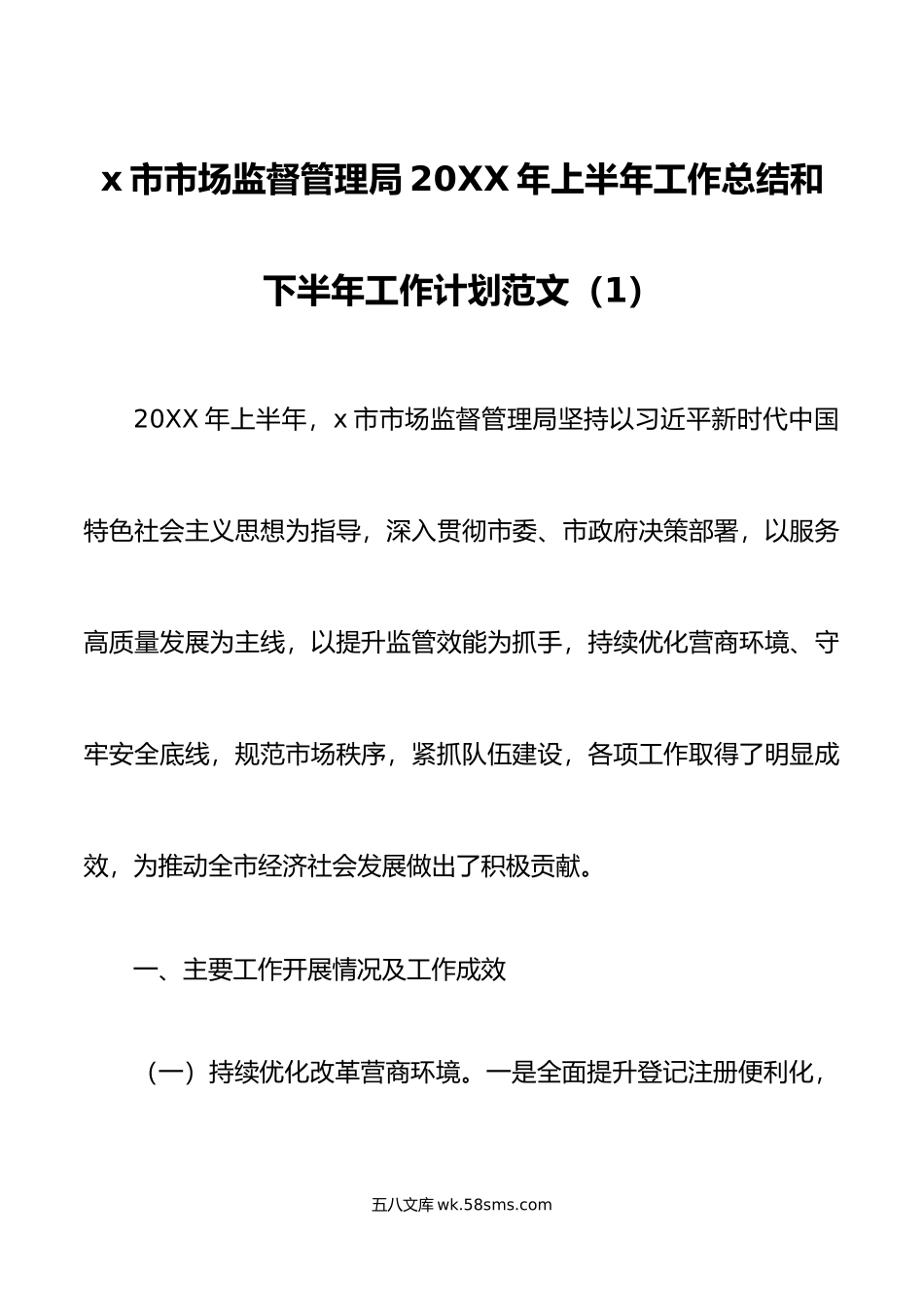 x 市市场监督管理局 20XX 年上半年工作总结和下半年工作计划范文（1）

20XX 年上半年，x 市市场监督管理局坚持以习近平新时代中国特色社会主义思想为指导，深入贯彻市委、市政府决策部署，以服务高质量发展为主线，以提升监管效能为抓手，持续优化营商环境、守牢安全底线，规范市场秩序，紧抓队伍建设，各项工作取得了明显成效，为推动全市经济社会发展做出了积极贡献。

一、主要工作开展情况及工作成效

（一）持续优化改革营商环境。一是全面提升登记注册便利化，

五八文库 wk.58sms.com